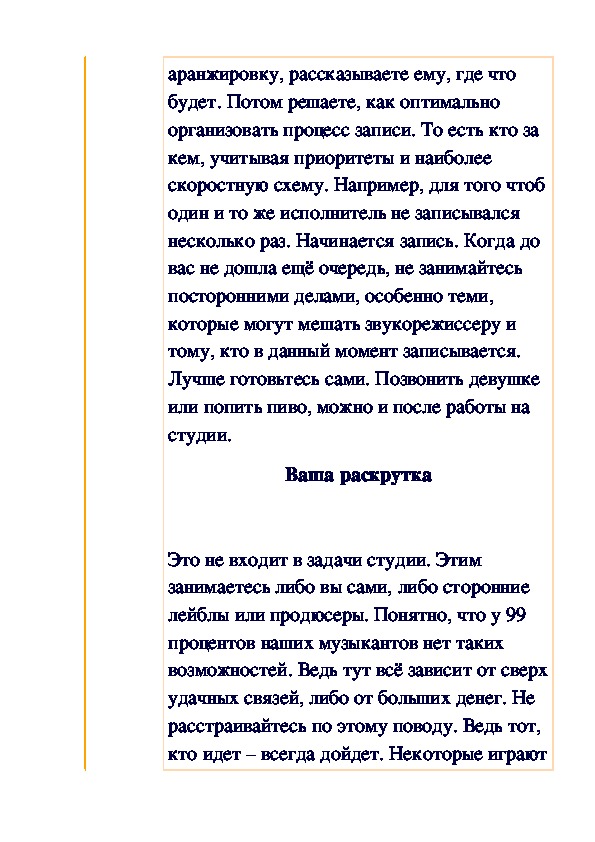 аранжировку, рассказываете ему, где что будет. Потом решаете, как оптимально организовать процесс записи. То есть кто за кем, учитывая приоритеты и наиболее скоростную схему. Например, для того чтоб один и то же исполнитель не записывался несколько раз. Начинается запись. Когда до вас не дошла ещё очередь, не занимайтесь посторонними делами, особенно теми, которые могут мешать звукорежиссеру и тому, кто в данный момент записывается. Лучше готовьтесь сами. Позвонить девушке или попить пиво, можно и после работы на студии.

Ваша раскрутка

Это не входит в задачи студии. Этим занимаетесь либо вы сами, либо сторонние лейблы или продюсеры. Понятно, что у 99 процентов наших музыкантов нет таких возможностей. Ведь тут всё зависит от сверх удачных связей, либо от больших денег. Не расстраивайтесь по этому поводу. Ведь тот, кто идет – всегда дойдет. Некоторые играют